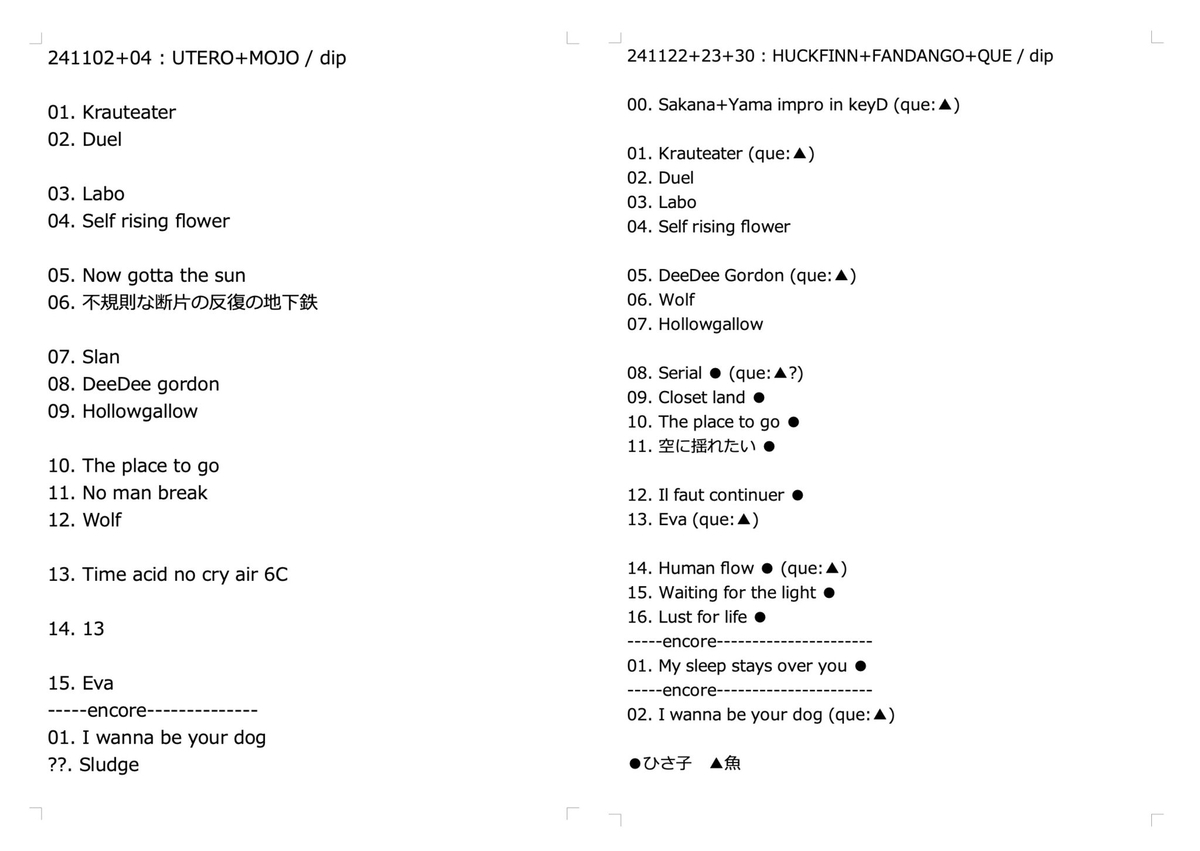 241102+04：UTERO+MOJO / dip

01. Krauteater
02. Duel

03. Labo
04. Self rising flower

05. Now gotta the sun
06. 不規則な断片の反復の地下鉄

07. Slan
08. DeeDee gordon
09. Hollowgallow

10. The place to go
11. No man break
12. Wolf

13. Time acid no cry air 6C

14. 13

15. Eva
-----encore--------------
01. I wanna be your dog
??. Sludge

241122+23+30：HUCKFINN+FANDANGO+QUE / dip

00. Sakana+Yama impro in keyD (que:▲)

01. Krauteater (que:▲)
02. Duel
03. Labo
04. Self rising flower

05. DeeDee Gordon (que:▲)
06. Wolf
07. Hollowgallow

08. Serial ● (que:▲?)
09. Closet land ●
10. The place to go ●
11. 空に揺れたい ●

12. Il faut continuer ●
13. Eva (que:▲)

14. Human flow ● (que:▲)
15. Waiting for the light ●
16. Lust for life ●
-----encore---------------------
01. My sleep stays over you ●
-----encore---------------------
02. I wanna be your dog (que:▲)

●ひさ子　▲魚